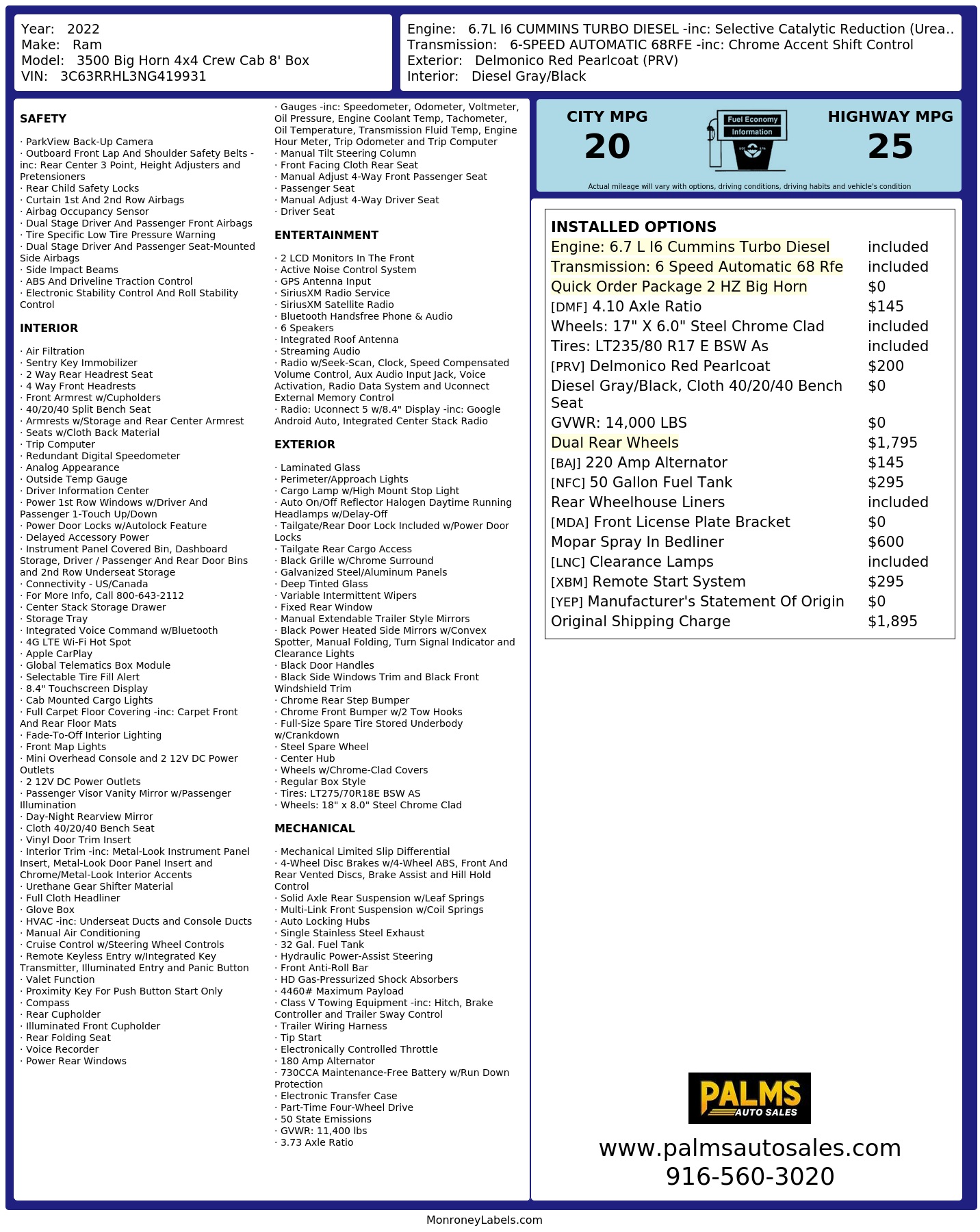 Year: 2022
Make: Ram
Model: 3500 Big Horn 4x4 Crew Cab 8' Box
VIN: 3C63RRHL3NG419931

Engine: 6.7L I6 CUMMINS TURBO DIESEL -inc: Selective Catalytic Reduction (Urea..
Transmission: 6-SPEED AUTOMATIC 68RFE -inc: Chrome Accent Shift Control
Exterior: Delmonico Red Pearlcoat (PRV)
Interior: Diesel Gray/Black

SAFETY

· ParkView Back-Up Camera
· Outboard Front Lap And Shoulder Safety Belts -inc: Rear Center 3 Point, Height Adjusters and Pretensioners
· Rear Child Safety Locks
· Curtain 1st And 2nd Row Airbags
· Airbag Occupancy Sensor
· Dual Stage Driver And Passenger Front Airbags
· Tire Specific Low Tire Pressure Warning
· Dual Stage Driver And Passenger Seat-Mounted Side Airbags
· Side Impact Beams
· ABS And Driveline Traction Control
· Electronic Stability Control And Roll Stability Control

INTERIOR

· Air Filtration
· Sentry Key Immobilizer
· 2 Way Rear Headrest Seat
· 4 Way Front Headrests
· Front Armrest w/Cupholders
· 40/20/40 Split Bench Seat
· Armrests w/Storage and Rear Center Armrest
· Seats w/Cloth Back Material
· Trip Computer
· Redundant Digital Speedometer
· Analog Appearance
· Outside Temp Gauge
· Driver Information Center
· Power 1st Row Windows w/Driver And Passenger 1-Touch Up/Down
· Power Door Locks w/Autolock Feature
· Delayed Accessory Power
· Instrument Panel Covered Bin, Dashboard Storage, Driver / Passenger And Rear Door Bins and 2nd Row Underseat Storage
· Connectivity - US/Canada
· For More Info, Call 800-643-2112
· Center Stack Storage Drawer
· Storage Tray
· Integrated Voice Command w/Bluetooth
· 4G LTE Wi-Fi Hot Spot
· Apple CarPlay
· Global Telematics Box Module
· Selectable Tire Fill Alert
· 8.4" Touchscreen Display
· Cab Mounted Cargo Lights
· Full Carpet Floor Covering -inc: Carpet Front And Rear Floor Mats
· Fade-To-Off Interior Lighting
· Front Map Lights
· Mini Overhead Console and 2 12V DC Power Outlets
· 2 12V DC Power Outlets
· Passenger Visor Vanity Mirror w/Passenger Illumination
· Day-Night Rearview Mirror
· Cloth 40/20/40 Bench Seat
· Vinyl Door Trim Insert
· Interior Trim -inc: Metal-Look Instrument Panel Insert, Metal-Look Door Panel Insert and Chrome/Metal-Look Interior Accents
· Urethane Gear Shifter Material
· Full Cloth Headliner
· Glove Box
· HVAC -inc: Underseat Ducts and Console Ducts
· Manual Air Conditioning
· Cruise Control w/Steering Wheel Controls
· Remote Keyless Entry w/Integrated Key Transmitter, Illuminated Entry and Panic Button
· Valet Function
· Proximity Key For Push Button Start Only
· Compass
· Rear Cupholder
· Illuminated Front Cupholder
· Rear Folding Seat
· Voice Recorder
· Power Rear Windows

· Gauges -inc: Speedometer, Odometer, Voltmeter, Oil Pressure, Engine Coolant Temp, Tachometer, Oil Temperature, Transmission Fluid Temp, Engine Hour Meter, Trip Odometer and Trip Computer
· Manual Tilt Steering Column
· Front Facing Cloth Rear Seat
· Manual Adjust 4-Way Front Passenger Seat
· Passenger Seat
· Manual Adjust 4-Way Driver Seat
· Driver Seat

ENTERTAINMENT

· 2 LCD Monitors In The Front
· Active Noise Control System
· GPS Antenna Input
· SiriusXM Radio Service
· SiriusXM Satellite Radio
· Bluetooth Handsfree Phone & Audio
· 6 Speakers
· Integrated Roof Antenna
· Streaming Audio
· Radio w/Seek-Scan, Clock, Speed Compensated Volume Control, Aux Audio Input Jack, Voice Activation, Radio Data System and Uconnect External Memory Control
· Radio: Uconnect 5 w/8.4" Display -inc: Google Android Auto, Integrated Center Stack Radio

EXTERIOR

· Laminated Glass
· Perimeter/Approach Lights
· Cargo Lamp w/High Mount Stop Light
· Auto On/Off Reflector Halogen Daytime Running Headlamps w/Delay-Off
· Tailgate/Rear Door Lock Included w/Power Door Locks
· Tailgate Rear Cargo Access
· Black Grille w/Chrome Surround
· Galvanized Steel/Aluminum Panels
· Deep Tinted Glass
· Variable Intermittent Wipers
· Fixed Rear Window
· Manual Extendable Trailer Style Mirrors
· Black Power Heated Side Mirrors w/Convex Spotter, Manual Folding, Turn Signal Indicator and Clearance Lights
· Black Door Handles
· Black Side Windows Trim and Black Front Windshield Trim
· Chrome Rear Step Bumper
· Chrome Front Bumper w/2 Tow Hooks
· Full-Size Spare Tire Stored Underbody w/Crankdown
· Steel Spare Wheel
· Center Hub
· Wheels w/Chrome-Clad Covers
· Regular Box Style
· Tires: LT275/70R18E BSW AS
· Wheels: 18" x 8.0" Steel Chrome Clad

MECHANICAL

· Mechanical Limited Slip Differential
· 4-Wheel Disc Brakes w/4-Wheel ABS, Front And Rear Vented Discs, Brake Assist and Hill Hold Control
· Solid Axle Rear Suspension w/Leaf Springs
· Multi-Link Front Suspension w/Coil Springs
· Auto Locking Hubs
· Single Stainless Steel Exhaust
· 32 Gal. Fuel Tank
· Hydraulic Power-Assist Steering
· Front Anti-Roll Bar
· HD Gas-Pressurized Shock Absorbers
· 4460# Maximum Payload
· Class V Towing Equipment -inc: Hitch, Brake Controller and Trailer Sway Control
· Trailer Wiring Harness
· Tip Start
· Electronically Controlled Throttle
· 180 Amp Alternator
· 730CCA Maintenance-Free Battery w/Run Down Protection
· Electronic Transfer Case
· Part-Time Four-Wheel Drive
· 50 State Emissions
· GVWR: 11,400 lbs
· 3.73 Axle Ratio

CITY MPG
20
Fuel Economy Information
HIGHWAY MPG
25
Actual mileage will vary with options, driving conditions, driving habits and vehicle's condition

INSTALLED OPTIONS
| | |
|---|---|
| Engine: 6.7 L I6 Cummins Turbo Diesel | included |
| Transmission: 6 Speed Automatic 68 Rfe | included |
| Quick Order Package 2 HZ Big Horn | $0 |
| [DMF] 4.10 Axle Ratio | $145 |
| Wheels: 17" X 6.0" Steel Chrome Clad | included |
| Tires: LT235/80 R17 E BSW As | included |
| [PRV] Delmonico Red Pearlcoat | $200 |
| Diesel Gray/Black, Cloth 40/20/40 Bench Seat | $0 |
| GVWR: 14,000 LBS | $0 |
| Dual Rear Wheels | $1,795 |
| [BAJ] 220 Amp Alternator | $145 |
| [NFC] 50 Gallon Fuel Tank | $295 |
| Rear Wheelhouse Liners | included |
| [MDA] Front License Plate Bracket | $0 |
| Mopar Spray In Bedliner | $600 |
| [LNC] Clearance Lamps | included |
| [XBM] Remote Start System | $295 |
| [YEP] Manufacturer's Statement Of Origin | $0 |
| Original Shipping Charge | $1,895 |

PALMS AUTO SALES
www.palmsautosales.com
916-560-3020

MonroneyLabels.com